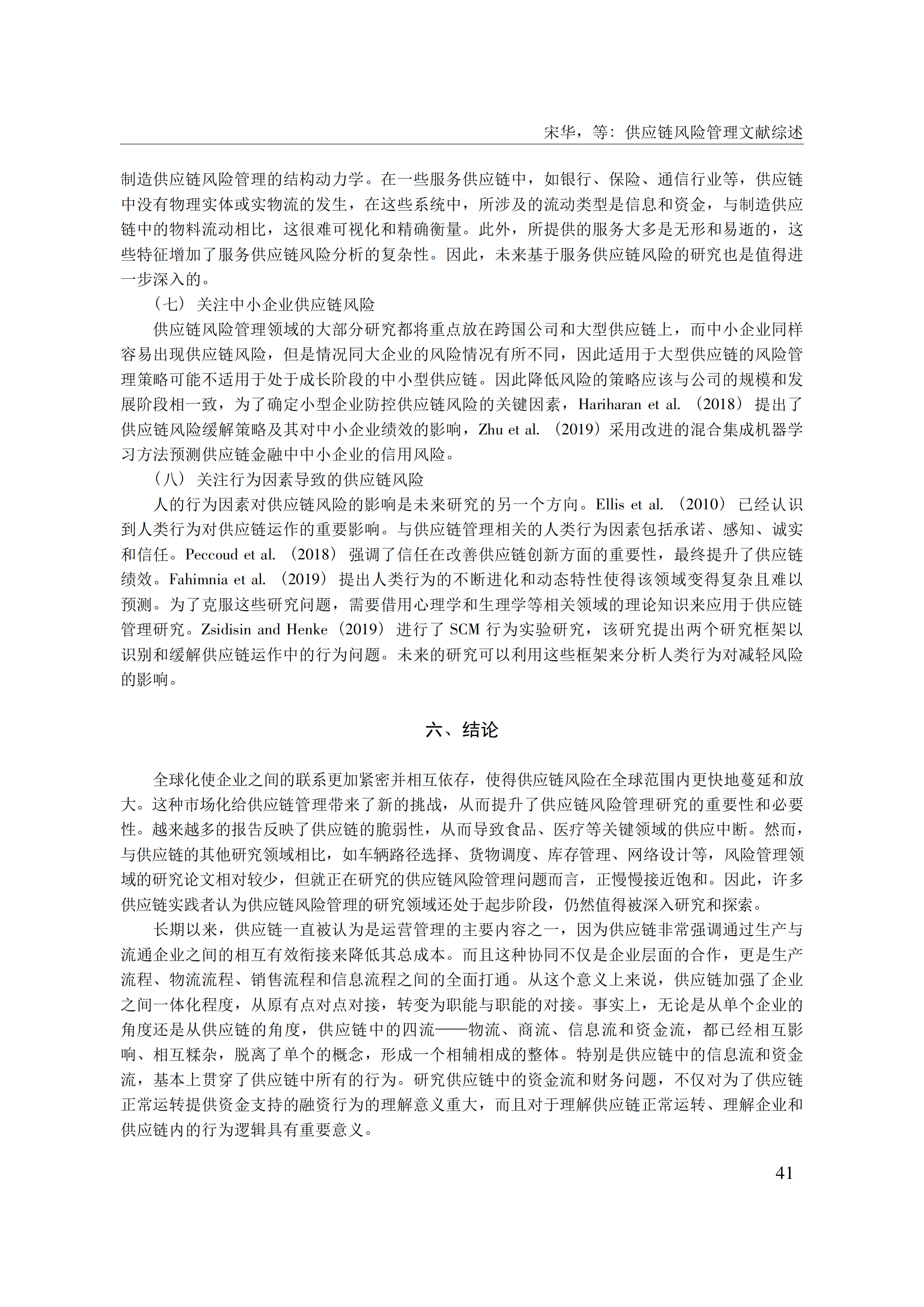 宋华，等：供应链风险管理文献综述

制造供应链风险管理的结构动力学。在一些服务供应链中，如银行、保险、通信行业等，供应链中没有物理实体或实物流的发生，在这些系统中，所涉及的流动类型是信息和资金，与制造供应链中的物料流动相比，这很难可视化和精确衡量。此外，所提供的服务大多是无形和易逝的，这些特征增加了服务供应链风险分析的复杂性。因此，未来基于服务供应链风险的研究也是值得进一步深入的。

（七）关注中小企业供应链风险

供应链风险管理领域的大部分研究都将重点放在跨国公司和大型供应链上，而中小企业同样容易出现供应链风险，但是情况同大企业的风险情况有所不同，因此适用于大型供应链的风险管理策略可能不适用于处于成长阶段的中小型供应链。因此降低风险的策略应该与公司的规模和发展阶段相一致，为了确定小型企业防控供应链风险的关键因素，Hariharan et al.（2018）提出了供应链风险缓解策略及其对中小企业绩效的影响，Zhu et al.（2019）采用改进的混合集成机器学习方法预测供应链金融中中小企业的信用风险。

（八）关注行为因素导致的供应链风险

人的行为因素对供应链风险的影响是未来研究的另一个方向。Ellis et al.（2010）已经认识到人类行为对供应链运作的重要影响。与供应链管理相关的人类行为因素包括承诺、感知、诚实和信任。Peccoud et al.（2018）强调了信任在改善供应链创新方面的重要性，最终提升了供应链绩效。Fahimnia et al.（2019）提出人类行为的不断进化和动态特性使得该领域变得复杂且难以预测。为了克服这些研究问题，需要借用心理学和生理学等相关领域的理论知识来应用于供应链管理研究。Zsidisin and Henke（2019）进行了 SCM 行为实验研究，该研究提出两个研究框架以识别和缓解供应链运作中的行为问题。未来的研究可以利用这些框架来分析人类行为对减轻风险的影响。

六、结论

全球化使企业之间的联系更加紧密并相互依存，使得供应链风险在全球范围内更快地蔓延和放大。这种市场化给供应链管理带来了新的挑战，从而提升了供应链风险管理研究的重要性和必要性。越来越多的报告反映了供应链的脆弱性，从而导致食品、医疗等关键领域的供应中断。然而，与供应链的其他研究领域相比，如车辆路径选择、货物调度、库存管理、网络设计等，风险管理领域的研究论文相对较少，但就正在研究的供应链风险管理问题而言，正慢慢接近饱和。因此，许多供应链实践者认为供应链风险管理的研究领域还处于起步阶段，仍然值得被深入研究和探索。

长期以来，供应链一直被认为是运营管理的主要内容之一，因为供应链非常强调通过生产与流通企业之间的相互有效衔接来降低其总成本。而且这种协同不仅是企业层面的合作，更是生产流程、物流流程、销售流程和信息流程之间的全面打通。从这个意义上来说，供应链加强了企业之间一体化程度，从原有点对点对接，转变为职能与职能的对接。事实上，无论是从单个企业的角度还是从供应链的角度，供应链中的四流——物流、商流、信息流和资金流，都已经相互影响、相互糅杂，脱离了单个的概念，形成一个相辅相成的整体。特别是供应链中的信息流和资金流，基本上贯穿了供应链中所有的行为。研究供应链中的资金流和财务问题，不仅对为了供应链正常运转提供资金支持的融资行为的理解意义重大，而且对于理解供应链正常运转、理解企业和供应链内的行为逻辑具有重要意义。

41